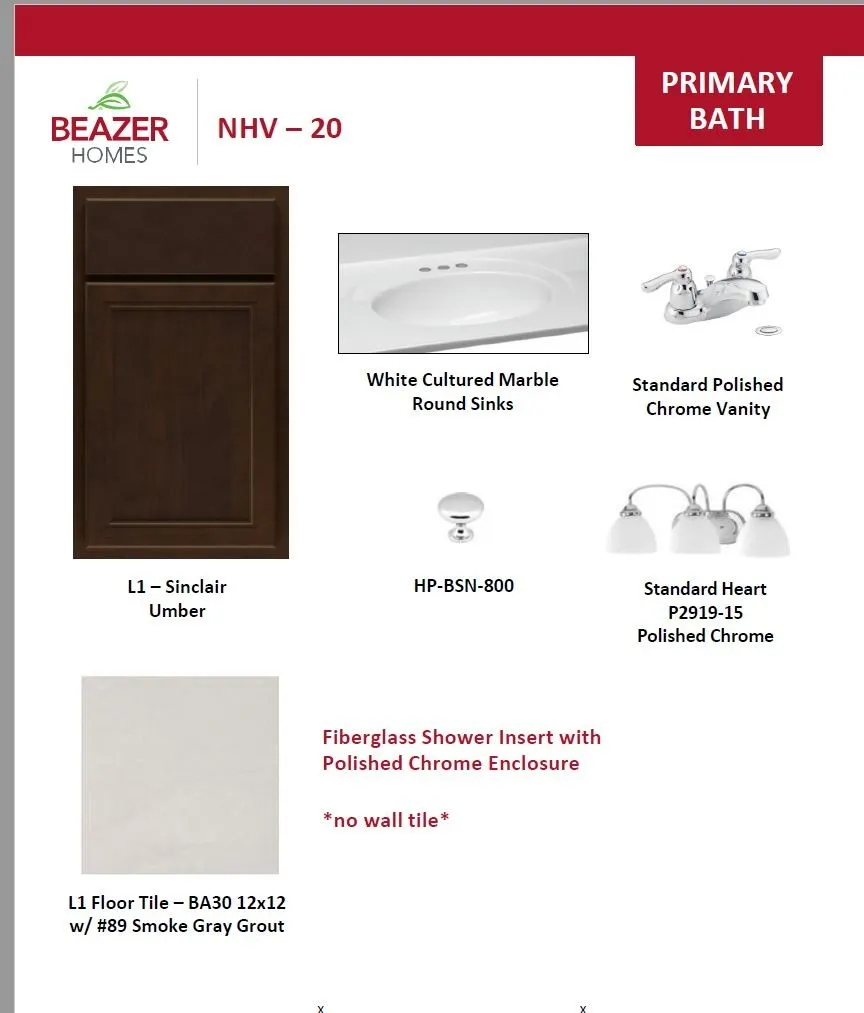 BEAZER
HOMES

NHV – 20

PRIMARY BATH

White Cultured Marble Round Sinks

Standard Polished Chrome Vanity

L1 – Sinclair Umber

HP-BSN-800

Standard Heart P2919-15 Polished Chrome

Fiberglass Shower Insert with Polished Chrome Enclosure

*no wall tile*

L1 Floor Tile – BA30 12x12 w/ #89 Smoke Gray Grout

x

x